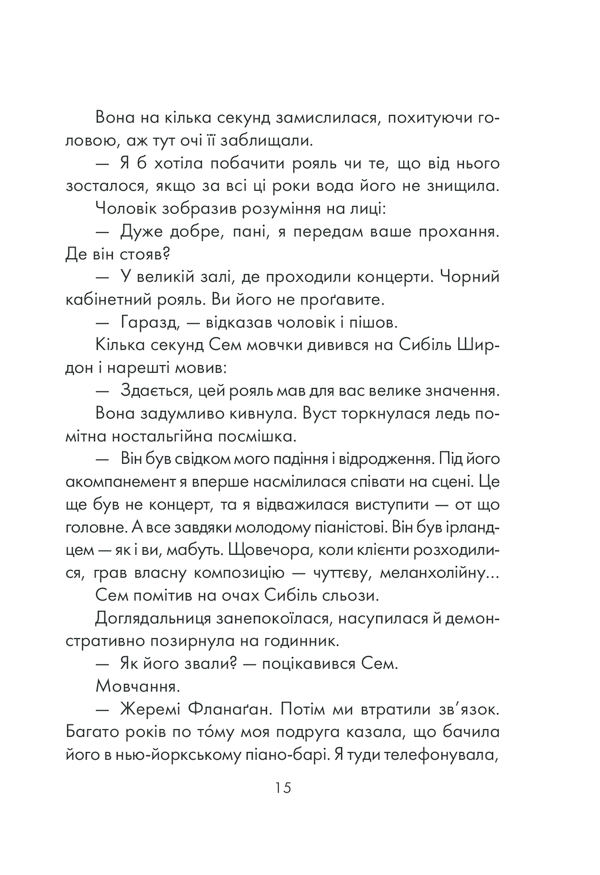 Вона на кілька секунд замислилася, похитуючи головою, аж тут очі її заблищали.

— Я б хотіла побачити рояль чи те, що від нього зосталося, якщо за всі ці роки вода його не знищила.

Чоловік зобразив розуміння на лиці:

— Дуже добре, пані, я передам ваше прохання. Де він стояв?

— У великій залі, де проходили концерти. Чорний кабінетний рояль. Ви його не проґавите.

— Гаразд, — відказав чоловік і пішов.

Кілька секунд Сем мовчки дивився на Сибіль Ширдон і нарешті мовив:

— Здається, цей рояль мав для вас велике значення.

Вона задумливо кивнула. Вуст торкнулася ледь помітна ностальгійна посмішка.

— Він був свідком мого падіння і відродження. Під його акомпанемент я вперше насмілилася співати на сцені. Це ще був не концерт, та я відважилася виступити — от що головне. А все завдяки молодому піаністові. Він був ірландцем — як і ви, мабуть. Щовечора, коли клієнти розходилися, грав власну композицію — чуттєву, меланхолійну...

Сем помітив на очах Сибіль сльози.

Доглядальниця занепокоїлася, насупилася й демонстративно позирнула на годинник.

— Як його звали? — поцікавився Сем.

Мовчання.

— Жеремі Фланаґан. Потім ми втратили зв'язок. Багато років по то́му моя подруга казала, що бачила його в нью-йоркському піано-барі. Я туди телефонувала,

15